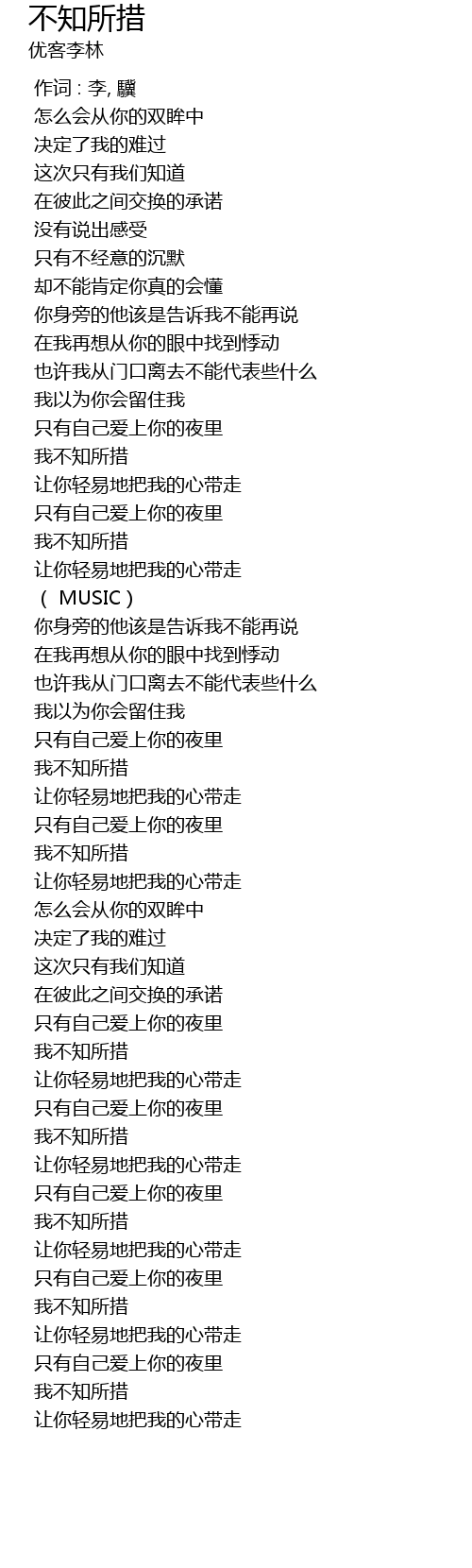 不知所措
优客李林

作词 : 李, 驥
怎么会从你的双眸中
决定了我的难过
这次只有我们知道
在彼此之间交换的承诺
没有说出感受
只有不经意的沉默
却不能肯定你真的会懂
你身旁的他该是告诉我不能再说
在我再想从你的眼中找到悸动
也许我从门口离去不能代表些什么
我以为你会留住我
只有自己爱上你的夜里
我不知所措
让你轻易地把我的心带走
只有自己爱上你的夜里
我不知所措
让你轻易地把我的心带走
（ MUSIC）
你身旁的他该是告诉我不能再说
在我再想从你的眼中找到悸动
也许我从门口离去不能代表些什么
我以为你会留住我
只有自己爱上你的夜里
我不知所措
让你轻易地把我的心带走
只有自己爱上你的夜里
我不知所措
让你轻易地把我的心带走
怎么会从你的双眸中
决定了我的难过
这次只有我们知道
在彼此之间交换的承诺
只有自己爱上你的夜里
我不知所措
让你轻易地把我的心带走
只有自己爱上你的夜里
我不知所措
让你轻易地把我的心带走
只有自己爱上你的夜里
我不知所措
让你轻易地把我的心带走
只有自己爱上你的夜里
我不知所措
让你轻易地把我的心带走
只有自己爱上你的夜里
我不知所措
让你轻易地把我的心带走